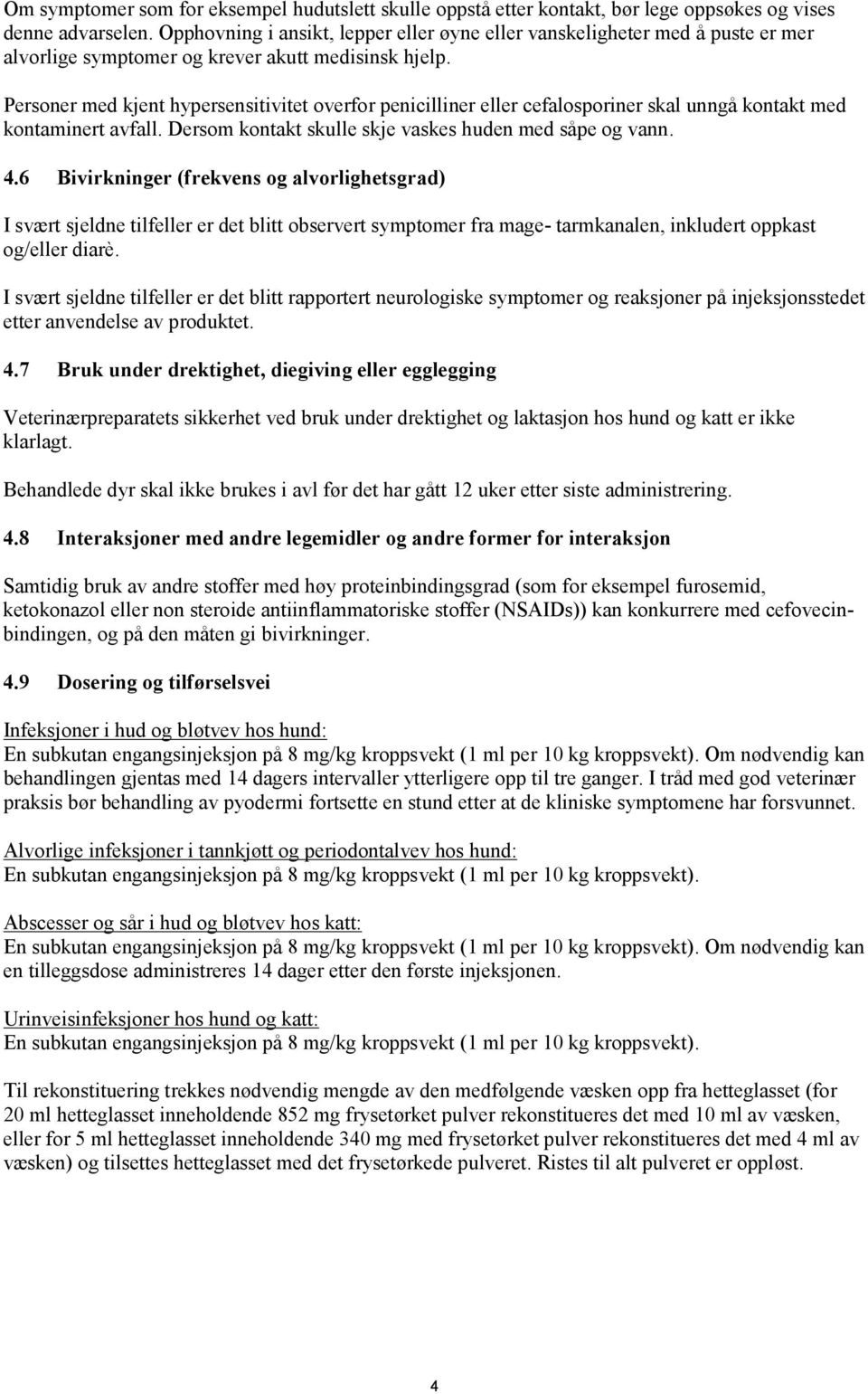 Om symptomer som for eksempel hudutslett skulle oppstå etter kontakt, bør lege oppsøkes og vises denne advarselen. Opphovning i ansikt, lepper eller øyne eller vanskeligheter med å puste er mer alvorlige symptomer og krever akutt medisinsk hjelp.

Personer med kjent hypersensitivitet overfor penicilliner eller cefalosporiner skal unngå kontakt med kontaminert avfall. Dersom kontakt skulle skje vaskes huden med såpe og vann.

4.6 Bivirkninger (frekvens og alvorlighetsgrad)

I svært sjeldne tilfeller er det blitt observert symptomer fra mage- tarmkanalen, inkludert oppkast og/eller diarè.

I svært sjeldne tilfeller er det blitt rapportert neurologiske symptomer og reaksjoner på injeksjonsstedet etter anvendelse av produktet.

4.7 Bruk under drektighet, diegiving eller egglegging

Veterinærpreparatets sikkerhet ved bruk under drektighet og laktasjon hos hund og katt er ikke klarlagt.

Behandlede dyr skal ikke brukes i avl før det har gått 12 uker etter siste administrering.

4.8 Interaksjoner med andre legemidler og andre former for interaksjon

Samtidig bruk av andre stoffer med høy proteinbindingsgrad (som for eksempel furosemid, ketokonazol eller non steroide antiinflammatoriske stoffer (NSAIDs)) kan konkurrere med cefovecinbindingen, og på den måten gi bivirkninger.

4.9 Dosering og tilførselsvei

Infeksjoner i hud og bløtvev hos hund:
En subkutan engangsinjeksjon på 8 mg/kg kroppsvekt (1 ml per 10 kg kroppsvekt). Om nødvendig kan behandlingen gjentas med 14 dagers intervaller ytterligere opp til tre ganger. I tråd med god veterinær praksis bør behandling av pyodermi fortsette en stund etter at de kliniske symptomene har forsvunnet.

Alvorlige infeksjoner i tannkjøtt og periodontalvev hos hund:
En subkutan engangsinjeksjon på 8 mg/kg kroppsvekt (1 ml per 10 kg kroppsvekt).

Abscesser og sår i hud og bløtvev hos katt:
En subkutan engangsinjeksjon på 8 mg/kg kroppsvekt (1 ml per 10 kg kroppsvekt). Om nødvendig kan en tilleggsdose administreres 14 dager etter den første injeksjonen.

Urinveisinfeksjoner hos hund og katt:
En subkutan engangsinjeksjon på 8 mg/kg kroppsvekt (1 ml per 10 kg kroppsvekt).

Til rekonstituering trekkes nødvendig mengde av den medfølgende væsken opp fra hetteglasset (for 20 ml hetteglasset inneholdende 852 mg frysetørket pulver rekonstitueres det med 10 ml av væsken, eller for 5 ml hetteglasset inneholdende 340 mg med frysetørket pulver rekonstitueres det med 4 ml av væsken) og tilsettes hetteglasset med det frysetørkede pulveret. Ristes til alt pulveret er oppløst.

4